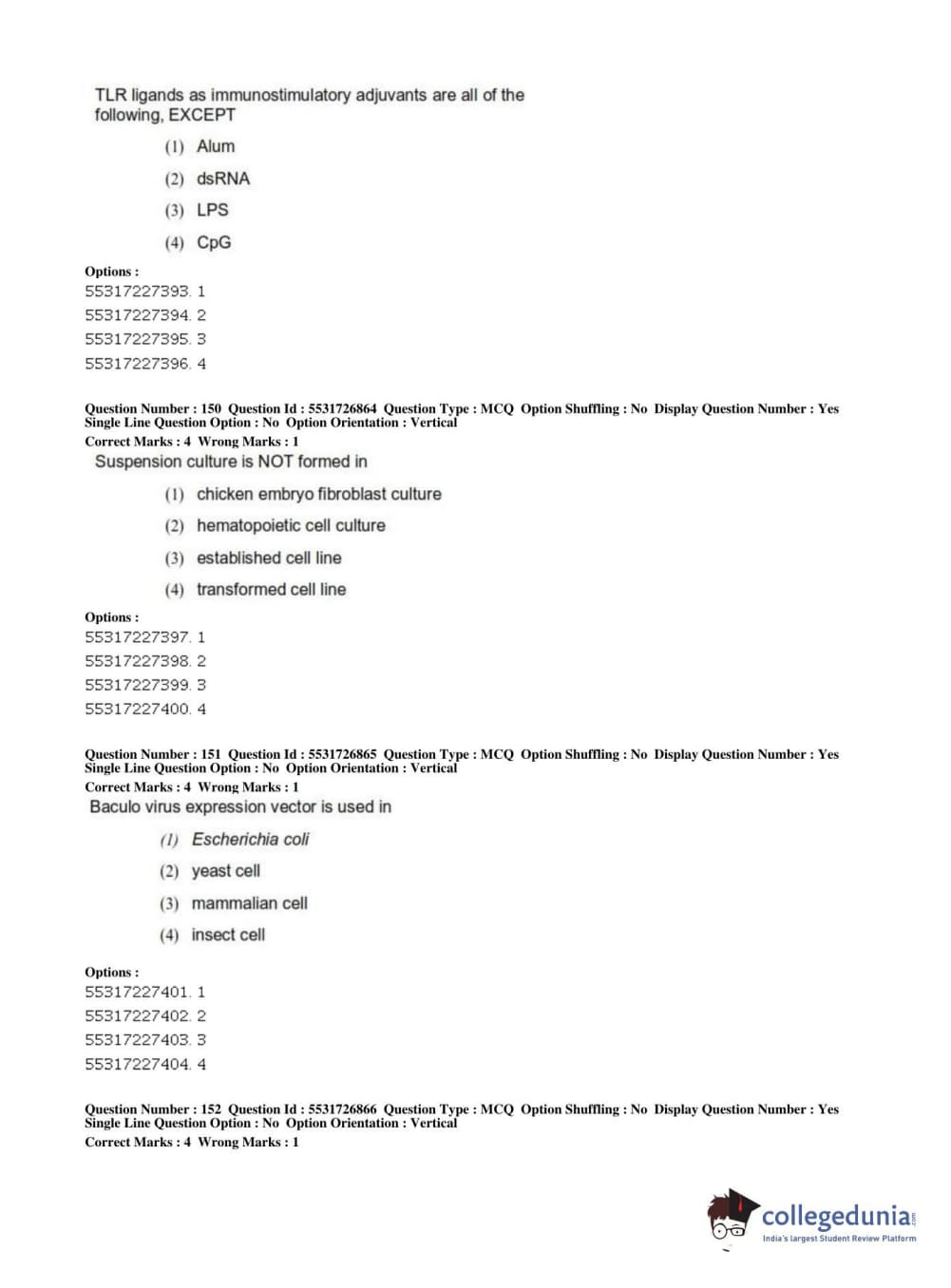 TLR ligands as immunostimulatory adjuvants are all of the following, EXCEPT

(1) Alum

(2) dsRNA

(3) LPS

(4) CpG

Options :
55317227393. 1
55317227394. 2
55317227395. 3
55317227396. 4

Question Number : 150 Question Id : 5531726864 Question Type : MCQ Option Shuffling : No Display Question Number : Yes
Single Line Question Option : No Option Orientation : Vertical
Correct Marks : 4 Wrong Marks : 1

Suspension culture is NOT formed in

(1) chicken embryo fibroblast culture

(2) hematopoietic cell culture

(3) established cell line

(4) transformed cell line

Options :
55317227397. 1
55317227398. 2
55317227399. 3
55317227400. 4

Question Number : 151 Question Id : 5531726865 Question Type : MCQ Option Shuffling : No Display Question Number : Yes
Single Line Question Option : No Option Orientation : Vertical
Correct Marks : 4 Wrong Marks : 1

Baculo virus expression vector is used in

(1) Escherichia coli

(2) yeast cell

(3) mammalian cell

(4) insect cell

Options :
55317227401. 1
55317227402. 2
55317227403. 3
55317227404. 4

Question Number : 152 Question Id : 5531726866 Question Type : MCQ Option Shuffling : No Display Question Number : Yes
Single Line Question Option : No Option Orientation : Vertical
Correct Marks : 4 Wrong Marks : 1

collegedunia.com
India's largest Student Review Platform